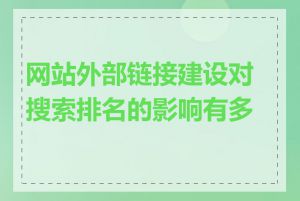 网站外部链接建设对搜索排名的影响有多